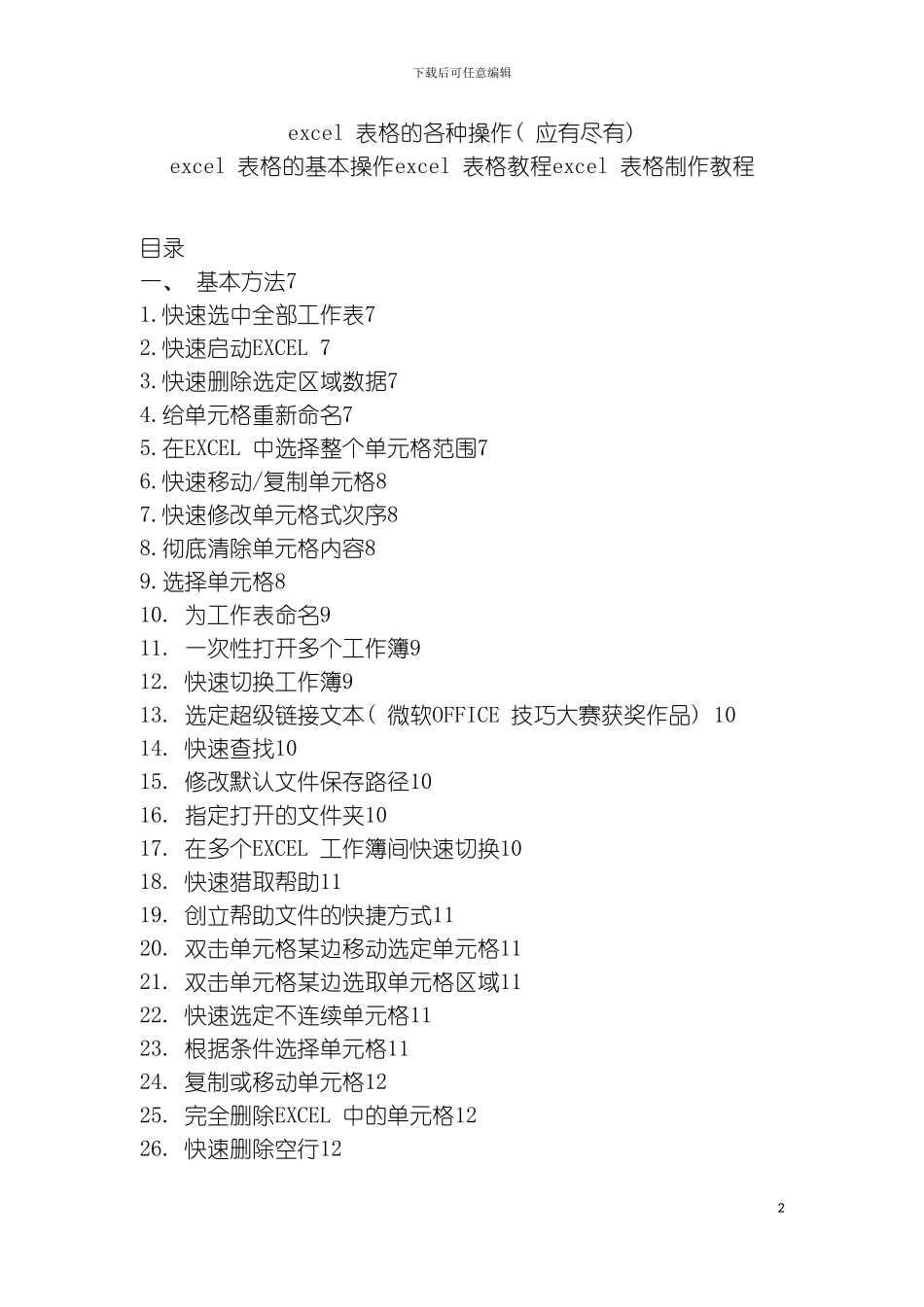 下载后可任意编辑

excel 表格的各种操作( 应有尽有)
excel 表格的基本操作excel 表格教程excel 表格制作教程

目录
一、 基本方法7
1.快速选中全部工作表7
2.快速启动EXCEL 7
3.快速删除选定区域数据7
4.给单元格重新命名7
5.在EXCEL 中选择整个单元格范围7
6.快速移动/复制单元格8
7.快速修改单元格式次序8
8.彻底清除单元格内容8
9.选择单元格8
10. 为工作表命名9
11. 一次性打开多个工作簿9
12. 快速切换工作簿9
13. 选定超级链接文本( 微软OFFICE 技巧大赛获奖作品) 10
14. 快速查找10
15. 修改默认文件保存路径10
16. 指定打开的文件夹10
17. 在多个EXCEL 工作簿间快速切换10
18. 快速猎取帮助11
19. 创立帮助文件的快捷方式11
20. 双击单元格某边移动选定单元格11
21. 双击单元格某边选取单元格区域11
22. 快速选定不连续单元格11
23. 根据条件选择单元格11
24. 复制或移动单元格12
25. 完全删除EXCEL 中的单元格12
26. 快速删除空行12

2